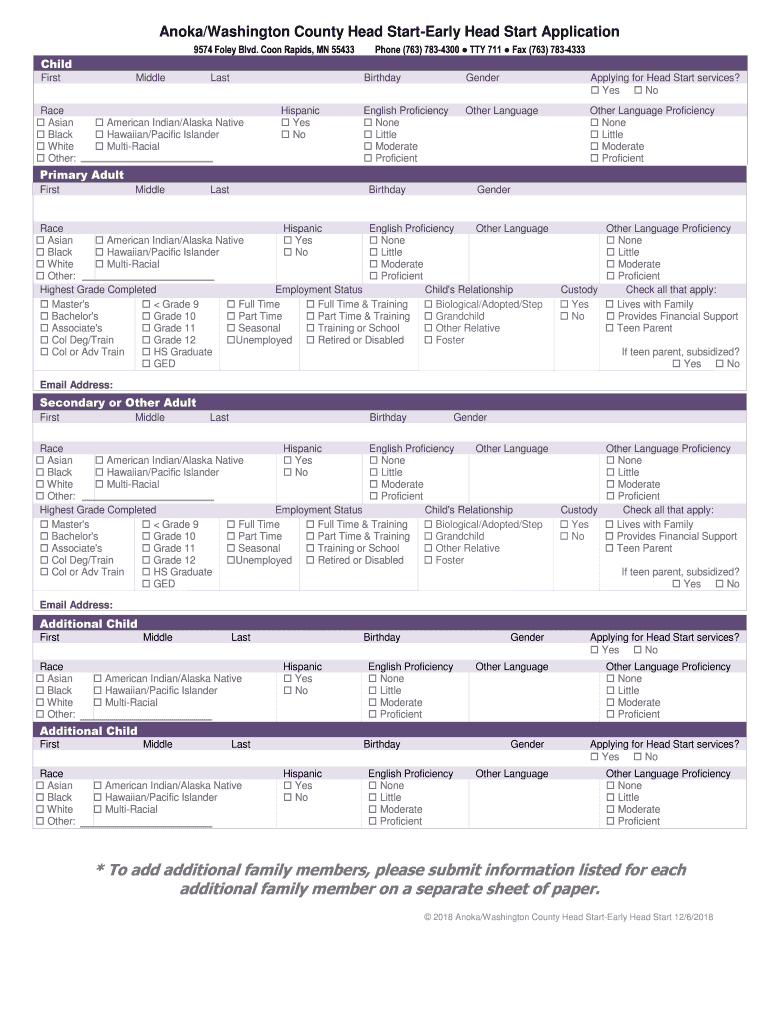 Anoka/Washington County Head Start-Early Head Start Application

9574 Foley Blvd. Coon Rapids, MN 55433 Phone (763) 783-4300 ● TTY 711 ● Fax (763) 783-4333

Child

First Middle Last Birthday Gender Applying for Head Start services?
☐ Yes ☐ No

Race
☐ Asian ☐ American Indian/Alaska Native
☐ Black ☐ Hawaiian/Pacific Islander
☐ White ☐ Multi-Racial
☐ Other: ____________

Hispanic
☐ Yes
☐ No

English Proficiency
☐ None
☐ Little
☐ Moderate
☐ Proficient

Other Language

Other Language Proficiency
☐ None
☐ Little
☐ Moderate
☐ Proficient

Primary Adult

First Middle Last Birthday Gender

Race
☐ Asian ☐ American Indian/Alaska Native
☐ Black ☐ Hawaiian/Pacific Islander
☐ White ☐ Multi-Racial
☐ Other: ____________

Hispanic
☐ Yes
☐ No

English Proficiency
☐ None
☐ Little
☐ Moderate
☐ Proficient

Other Language

Other Language Proficiency
☐ None
☐ Little
☐ Moderate
☐ Proficient

Highest Grade Completed
☐ Master's ☐ < Grade 9
☐ Bachelor's ☐ Grade 10
☐ Associate's ☐ Grade 11
☐ Col Deg/Train ☐ Grade 12
☐ Col or Adv Train ☐ HS Graduate
☐ GED

Employment Status
☐ Full Time ☐ Full Time & Training
☐ Part Time ☐ Part Time & Training
☐ Seasonal ☐ Training or School
☐Unemployed ☐ Retired or Disabled

Child's Relationship
☐ Biological/Adopted/Step
☐ Grandchild
☐ Other Relative
☐ Foster

Custody
☐ Yes
☐ No

Check all that apply:
☐ Lives with Family
☐ Provides Financial Support
☐ Teen Parent

If teen parent, subsidized?
☐ Yes ☐ No

Email Address:

Secondary or Other Adult

First Middle Last Birthday Gender

Race
☐ Asian ☐ American Indian/Alaska Native
☐ Black ☐ Hawaiian/Pacific Islander
☐ White ☐ Multi-Racial
☐ Other: ____________

Hispanic
☐ Yes
☐ No

English Proficiency
☐ None
☐ Little
☐ Moderate
☐ Proficient

Other Language

Other Language Proficiency
☐ None
☐ Little
☐ Moderate
☐ Proficient

Highest Grade Completed
☐ Master's ☐ < Grade 9
☐ Bachelor's ☐ Grade 10
☐ Associate's ☐ Grade 11
☐ Col Deg/Train ☐ Grade 12
☐ Col or Adv Train ☐ HS Graduate
☐ GED

Employment Status
☐ Full Time ☐ Full Time & Training
☐ Part Time ☐ Part Time & Training
☐ Seasonal ☐ Training or School
☐Unemployed ☐ Retired or Disabled

Child's Relationship
☐ Biological/Adopted/Step
☐ Grandchild
☐ Other Relative
☐ Foster

Custody
☐ Yes
☐ No

Check all that apply:
☐ Lives with Family
☐ Provides Financial Support
☐ Teen Parent

If teen parent, subsidized?
☐ Yes ☐ No

Email Address:

Additional Child

First Middle Last Birthday Gender Applying for Head Start services?
☐ Yes ☐ No

Race
☐ Asian ☐ American Indian/Alaska Native
☐ Black ☐ Hawaiian/Pacific Islander
☐ White ☐ Multi-Racial
☐ Other: ____________

Hispanic
☐ Yes
☐ No

English Proficiency
☐ None
☐ Little
☐ Moderate
☐ Proficient

Other Language

Other Language Proficiency
☐ None
☐ Little
☐ Moderate
☐ Proficient

Additional Child

First Middle Last Birthday Gender Applying for Head Start services?
☐ Yes ☐ No

Race
☐ Asian ☐ American Indian/Alaska Native
☐ Black ☐ Hawaiian/Pacific Islander
☐ White ☐ Multi-Racial
☐ Other: ____________

Hispanic
☐ Yes
☐ No

English Proficiency
☐ None
☐ Little
☐ Moderate
☐ Proficient

Other Language

Other Language Proficiency
☐ None
☐ Little
☐ Moderate
☐ Proficient

* To add additional family members, please submit information listed for each additional family member on a separate sheet of paper.

© 2018 Anoka/Washington County Head Start-Early Head Start 12/6/2018